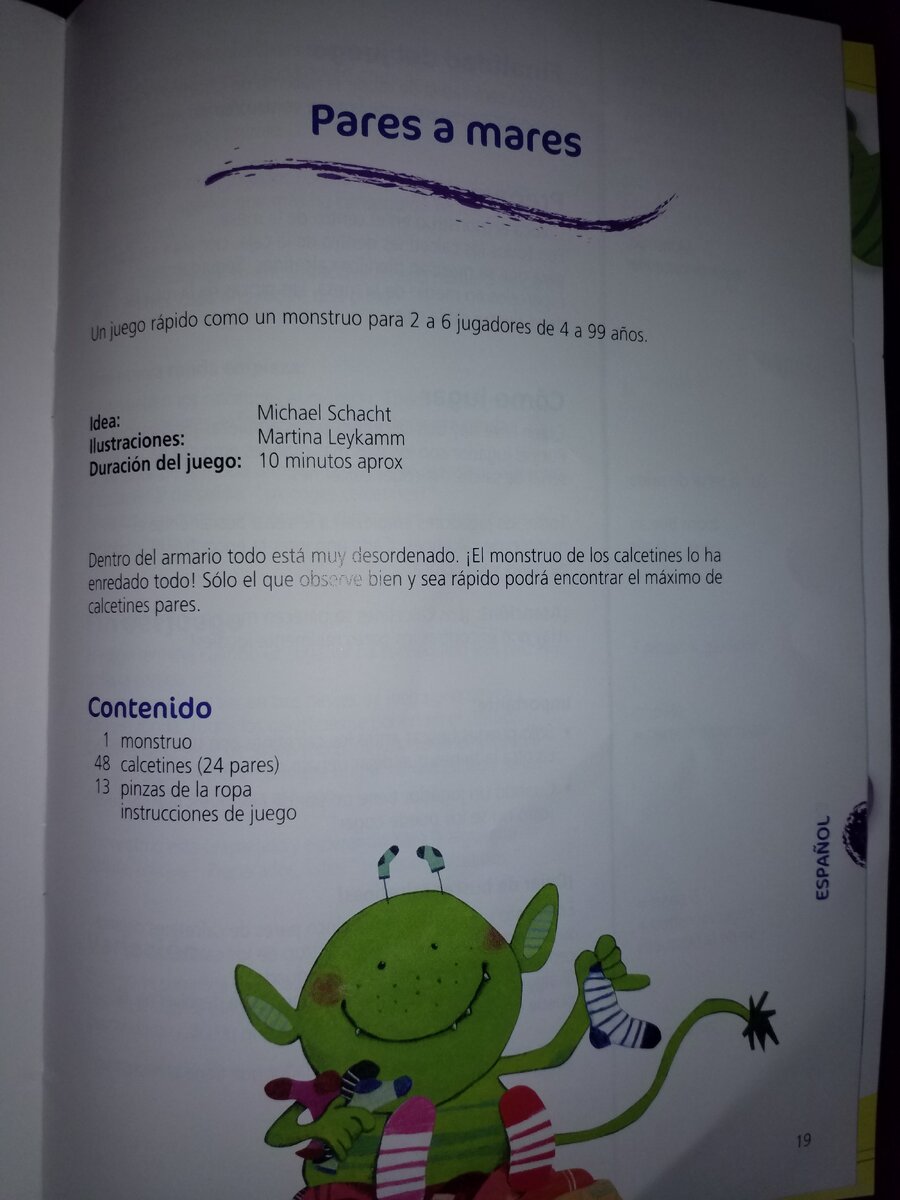 Pares a mares

Un juego rápido como un monstruo para 2 a 6 jugadores de 4 a 99 años.

Idea: Michael Schacht
Ilustraciones: Martina Leykamm
Duración del juego: 10 minutos aprox

Dentro del armario todo está muy desordenado. ¡El monstruo de los calcetines lo ha enredado todo! Sólo el que observe bien y sea rápido podrá encontrar el máximo de calcetines pares.

Contenido
1 monstruo
48 calcetines (24 pares)
13 pinzas de la ropa
instrucciones de juego

ESPAÑOL

19